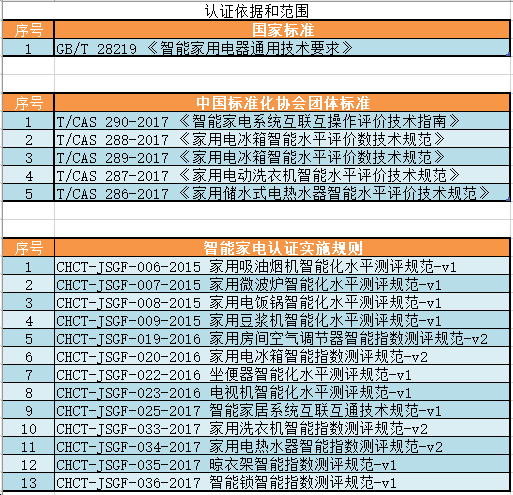 认证依据和范围

| 序号 | 国家标准 |
|---|---|
| 1 | GB/T 28219 《智能家用电器通用技术要求》 |

| 序号 | 中国标准化协会团体标准 |
|---|---|
| 1 | T/CAS 290-2017 《智能家电系统互联互操作评价技术指南》 |
| 2 | T/CAS 288-2017 《家用电冰箱智能水平评价数技术规范》 |
| 3 | T/CAS 289-2017 《家用电冰箱智能水平评价数技术规范》 |
| 4 | T/CAS 287-2017 《家用电动洗衣机智能水平评价技术规范》 |
| 5 | T/CAS 286-2017 《家用储水式电热水器智能水平评价技术规范》 |

| 序号 | 智能家电认证实施规则 |
|---|---|
| 1 | CHCT-JSGF-006-2015 家用吸油烟机智能化水平测评规范-v1 |
| 2 | CHCT-JSGF-007-2015 家用微波炉智能化水平测评规范-v1 |
| 3 | CHCT-JSGF-008-2015 家用电饭锅智能化水平测评规范-v1 |
| 4 | CHCT-JSGF-009-2015 家用豆浆机智能化水平测评规范-v1 |
| 5 | CHCT-JSGF-019-2016 家用房间空气调节器智能指数测评规范-v2 |
| 6 | CHCT-JSGF-020-2016 家用电冰箱智能指数测评规范-v2 |
| 7 | CHCT-JSGF-022-2016 坐便器智能化水平测评规范-v1 |
| 8 | CHCT-JSGF-023-2016 电视机智能化水平测评规范-v1 |
| 9 | CHCT-JSGF-025-2017 智能家居系统互联互通技术规范-v1 |
| 10 | CHCT-JSGF-033-2017 家用洗衣机智能指数测评规范-v2 |
| 11 | CHCT-JSGF-034-2017 家用电热水器智能指数测评规范-v2 |
| 12 | CHCT-JSGF-035-2017 晾衣架智能指数测评规范-v1 |
| 13 | CHCT-JSGF-036-2017 智能锁智能指数测评规范-v1 |